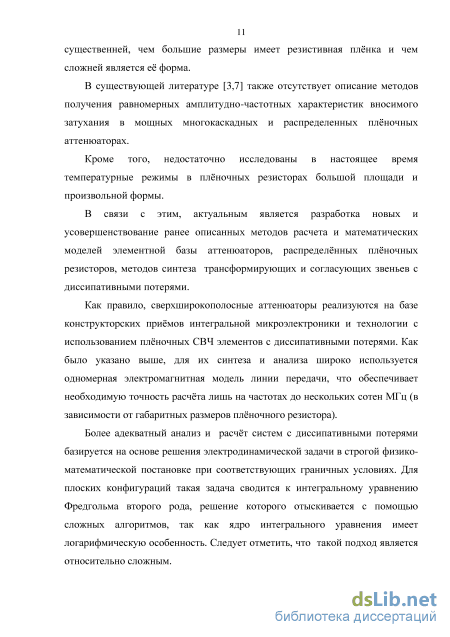 11

существенней, чем большие размеры имеет резистивная плёнка и чем сложней является её форма.

В существующей литературе [3,7] также отсутствует описание методов получения равномерных амплитудно-частотных характеристик вносимого затухания в мощных многокаскадных и распределенных плёночных аттенюаторах.

Кроме того, недостаточно исследованы в настоящее время температурные режимы в плёночных резисторах большой площади и произвольной формы.

В связи с этим, актуальным является разработка новых и усовершенствование ранее описанных методов расчета и математических моделей элементной базы аттенюаторов, распределённых плёночных резисторов, методов синтеза трансформирующих и согласующих звеньев с диссипативными потерями.

Как правило, сверхширокополосные аттенюаторы реализуются на базе конструкторских приёмов интегральной микроэлектроники и технологии с использованием плёночных СВЧ элементов с диссипативными потерями. Как было указано выше, для их синтеза и анализа широко используется одномерная электромагнитная модель линии передачи, что обеспечивает необходимую точность расчёта лишь на частотах до нескольких сотен МГц (в зависимости от габаритных размеров плёночного резистора).

Более адекватный анализ и расчёт систем с диссипативными потерями базируется на основе решения электродинамической задачи в строгой физико-математической постановке при соответствующих граничных условиях. Для плоских конфигураций такая задача сводится к интегральному уравнению Фредгольма второго рода, решение которого отыскивается с помощью сложных алгоритмов, так как ядро интегрального уравнения имеет логарифмическую особенность. Следует отметить, что такой подход является относительно сложным.

dsLib.net
библиотека диссертаций